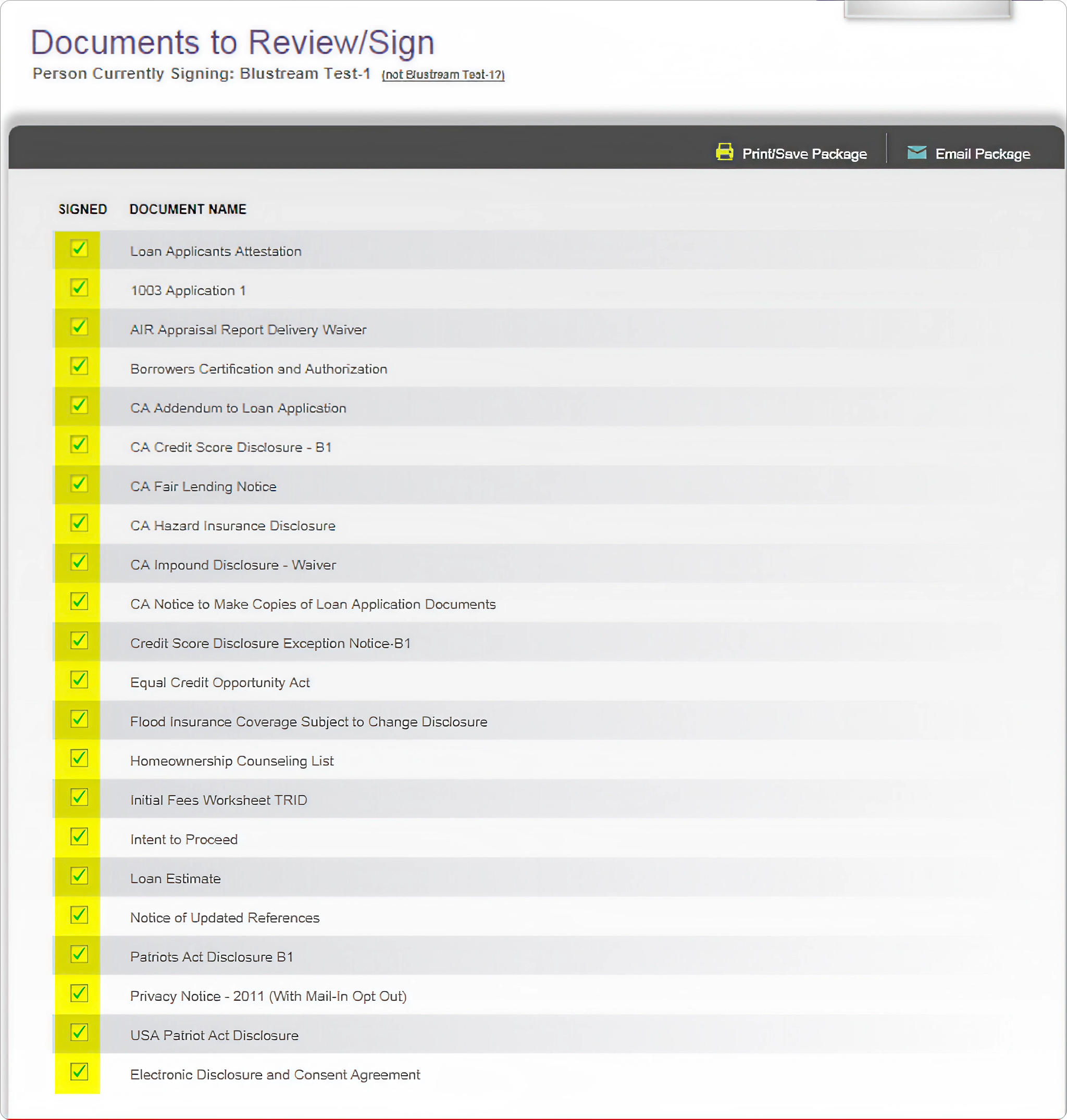 Documents to Review/Sign
Person Currently Signing: Blustream Test-1 (not Blustream Test-1?)

Print/Save Package Email Package

| SIGNED | DOCUMENT NAME |
|---|---|
| ✓ | Loan Applicants Attestation |
| ✓ | 1003 Application 1 |
| ✓ | AIR Appraisal Report Delivery Waiver |
| ✓ | Borrowers Certification and Authorization |
| ✓ | CA Addendum to Loan Application |
| ✓ | CA Credit Score Disclosure - B1 |
| ✓ | CA Fair Lending Notice |
| ✓ | CA Hazard Insurance Disclosure |
| ✓ | CA Impound Disclosure - Waiver |
| ✓ | CA Notice to Make Copies of Loan Application Documents |
| ✓ | Credit Score Disclosure Exception Notice-B1 |
| ✓ | Equal Credit Opportunity Act |
| ✓ | Flood Insurance Coverage Subject to Change Disclosure |
| ✓ | Homeownership Counseling List |
| ✓ | Initial Fees Worksheet TRID |
| ✓ | Intent to Proceed |
| ✓ | Loan Estimate |
| ✓ | Notice of Updated References |
| ✓ | Patriots Act Disclosure B1 |
| ✓ | Privacy Notice - 2011 (With Mail-In Opt Out) |
| ✓ | USA Patriot Act Disclosure |
| ✓ | Electronic Disclosure and Consent Agreement |